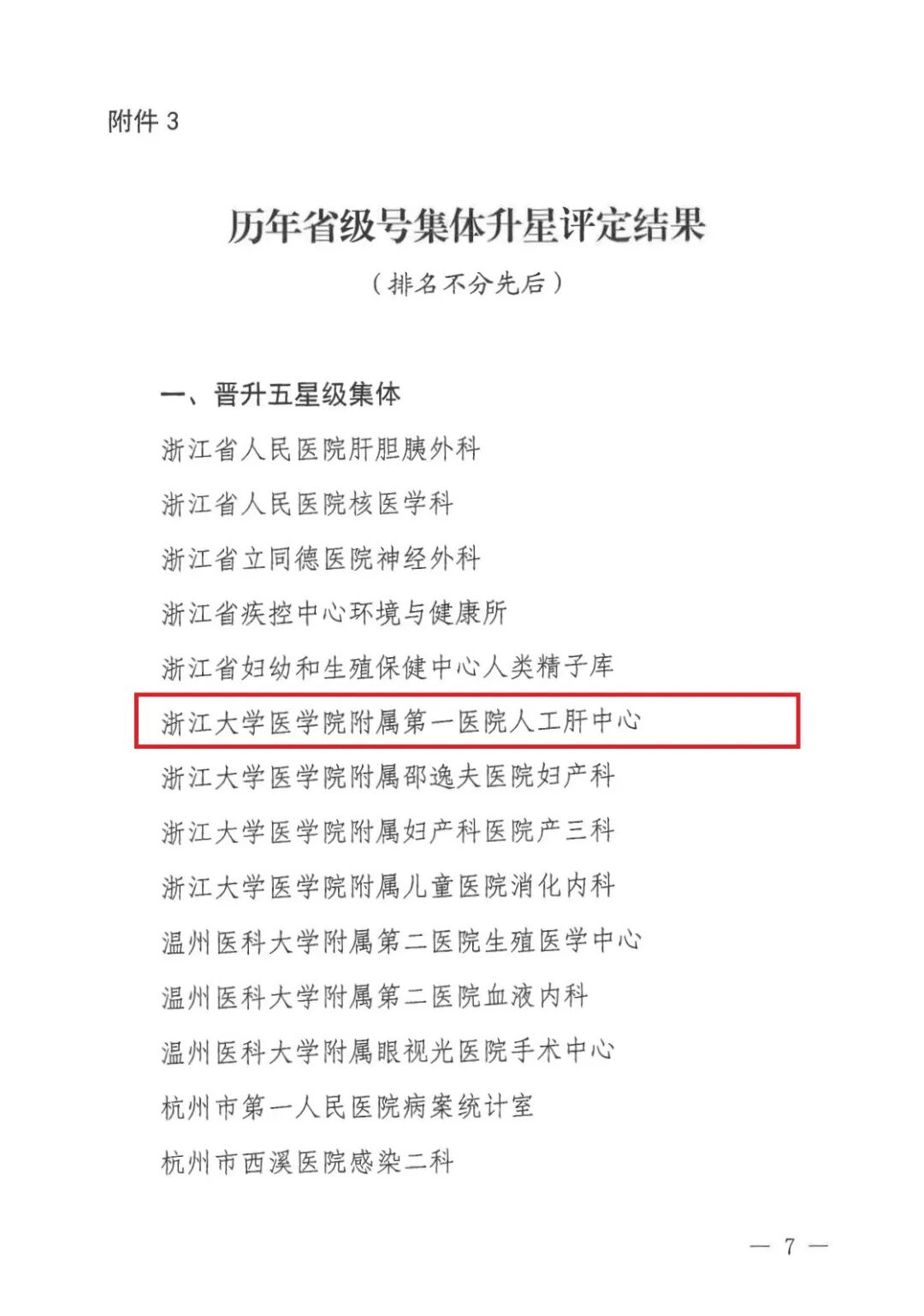 附件 3

历年省级号集体升星评定结果

（排名不分先后）

一、晋升五星级集体

浙江省人民医院肝胆胰外科

浙江省人民医院核医学科

浙江省立同德医院神经外科

浙江省疾控中心环境与健康所

浙江省妇幼和生殖保健中心人类精子库

浙江大学医学院附属第一医院人工肝中心

浙江大学医学院附属邵逸夫医院妇产科

浙江大学医学院附属妇产科医院产三科

浙江大学医学院附属儿童医院消化内科

温州医科大学附属第二医院生殖医学中心

温州医科大学附属第二医院血液内科

温州医科大学附属眼视光医院手术中心

杭州市第一人民医院病案统计室

杭州市西溪医院感染二科

— 7 —